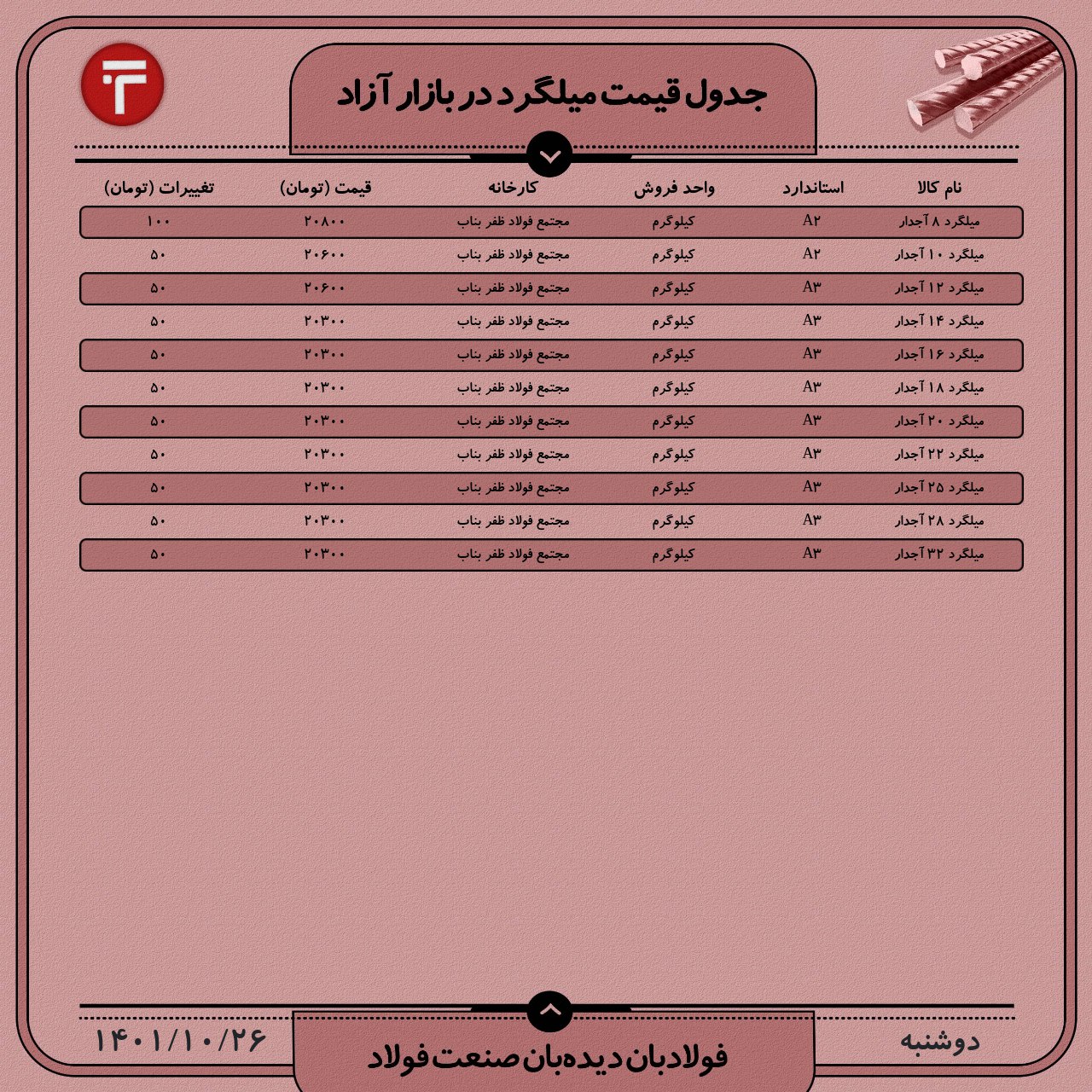 جدول قیمت میلگرد در بازار آزاد

| نام کالا | استاندارد | واحد فروش | کارخانه | قیمت (تومان) | تغییرات (تومان) |
|---|---|---|---|---|---|
| میلگرد ۸ آجدار | A۲ | کیلوگرم | مجتمع فولاد ظفر بناب | ۲۰۸۰۰ | ۱۰۰ |
| میلگرد ۱۰ آجدار | A۲ | کیلوگرم | مجتمع فولاد ظفر بناب | ۲۰۶۰۰ | ۵۰ |
| میلگرد ۱۲ آجدار | A۳ | کیلوگرم | مجتمع فولاد ظفر بناب | ۲۰۶۰۰ | ۵۰ |
| میلگرد ۱۴ آجدار | A۳ | کیلوگرم | مجتمع فولاد ظفر بناب | ۲۰۳۰۰ | ۵۰ |
| میلگرد ۱۶ آجدار | A۳ | کیلوگرم | مجتمع فولاد ظفر بناب | ۲۰۳۰۰ | ۵۰ |
| میلگرد ۱۸ آجدار | A۳ | کیلوگرم | مجتمع فولاد ظفر بناب | ۲۰۳۰۰ | ۵۰ |
| میلگرد ۲۰ آجدار | A۳ | کیلوگرم | مجتمع فولاد ظفر بناب | ۲۰۳۰۰ | ۵۰ |
| میلگرد ۲۲ آجدار | A۳ | کیلوگرم | مجتمع فولاد ظفر بناب | ۲۰۳۰۰ | ۵۰ |
| میلگرد ۲۵ آجدار | A۳ | کیلوگرم | مجتمع فولاد ظفر بناب | ۲۰۳۰۰ | ۵۰ |
| میلگرد ۲۸ آجدار | A۳ | کیلوگرم | مجتمع فولاد ظفر بناب | ۲۰۳۰۰ | ۵۰ |
| میلگرد ۳۲ آجدار | A۳ | کیلوگرم | مجتمع فولاد ظفر بناب | ۲۰۳۰۰ | ۵۰ |

دوشنبه
فولادبان دیده‌بان صنعت فولاد
۱۴۰۱/۱۰/۲۶